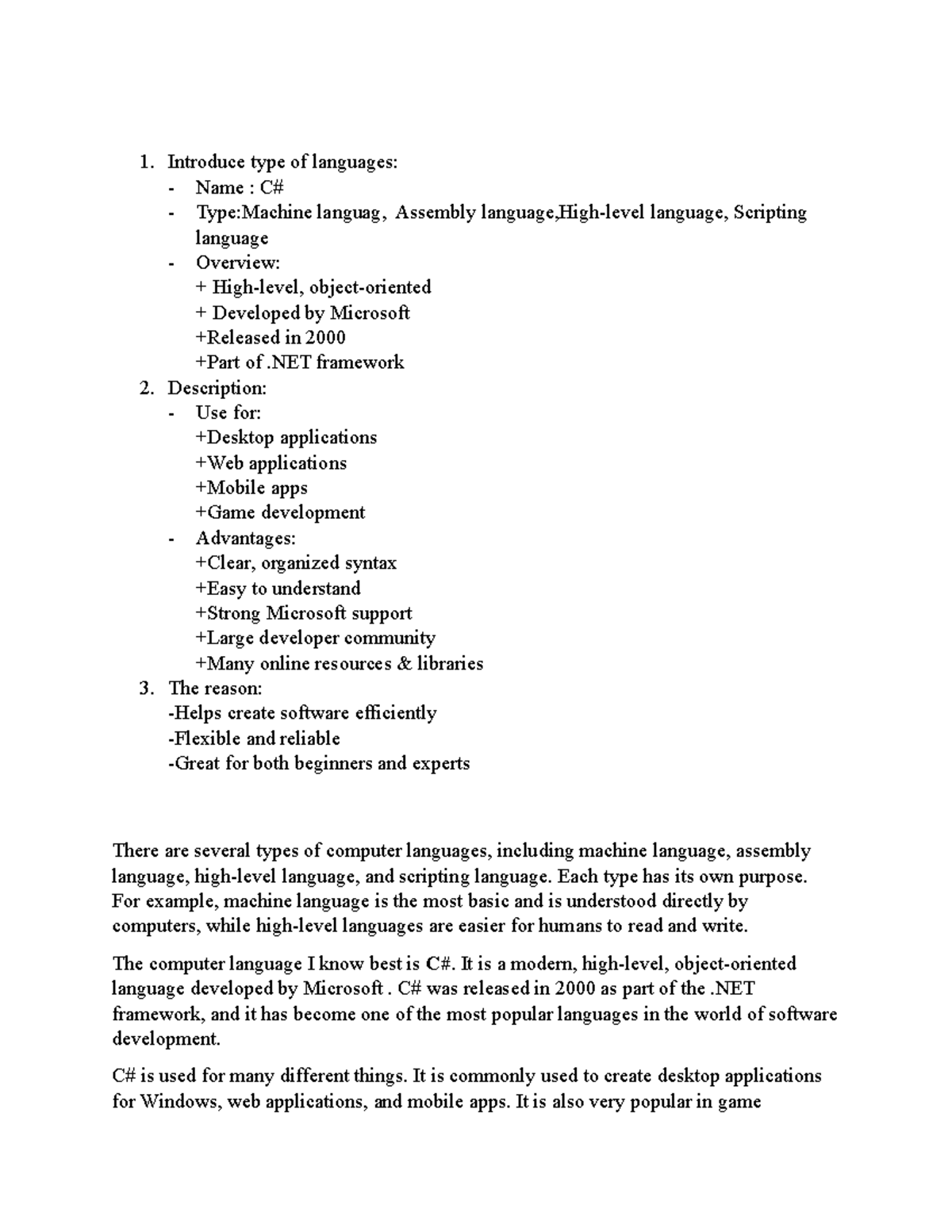 1. Introduce type of languages:
- Name : C#
- Type:Machine languag, Assembly language,High-level language, Scripting language
- Overview:
+ High-level, object-oriented
+ Developed by Microsoft
+Released in 2000
+Part of .NET framework
2. Description:
- Use for:
+Desktop applications
+Web applications
+Mobile apps
+Game development
- Advantages:
+Clear, organized syntax
+Easy to understand
+Strong Microsoft support
+Large developer community
+Many online resources & libraries
3. The reason:
-Helps create software efficiently
-Flexible and reliable
-Great for both beginners and experts

There are several types of computer languages, including machine language, assembly language, high-level language, and scripting language. Each type has its own purpose. For example, machine language is the most basic and is understood directly by computers, while high-level languages are easier for humans to read and write.

The computer language I know best is C#. It is a modern, high-level, object-oriented language developed by Microsoft . C# was released in 2000 as part of the .NET framework, and it has become one of the most popular languages in the world of software development.

C# is used for many different things. It is commonly used to create desktop applications for Windows, web applications, and mobile apps. It is also very popular in game